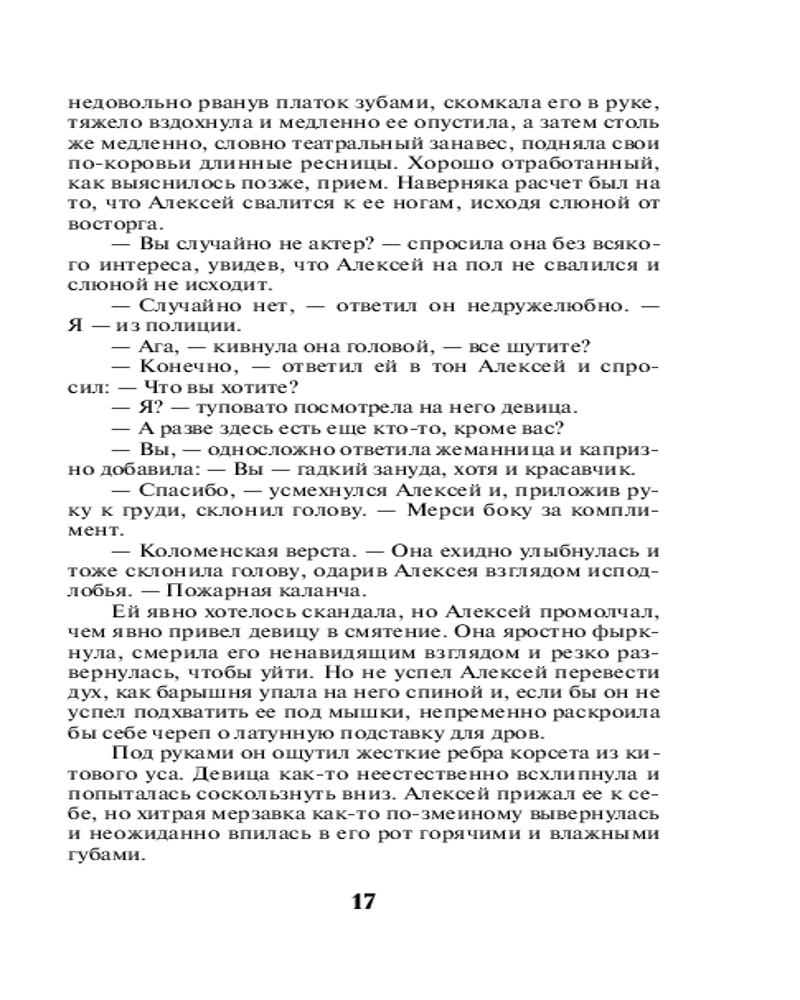 недовольно рванув платок зубами, скомкала его в руке, тяжело вздохнула и медленно ее опустила, а затем столь же медленно, словно театральный занавес, подняла свои по-коровьи длинные ресницы. Хорошо отработанный, как выяснилось позже, прием. Наверняка расчет был на то, что Алексей свалится к ее ногам, исходя слюной от восторга.

— Вы случайно не актер? — спросила она без всякого интереса, увидев, что Алексей на пол не свалился и слюной не исходит.

— Случайно нет, — ответил он недружелюбно. — Я — из полиции.

— Ага, — кивнула она головой, — все шутите?

— Конечно, — ответил ей в тон Алексей и спросил: — Что вы хотите?

— Я? — туповато посмотрела на него девица.

— А разве здесь есть еще кто-то, кроме вас?

— Вы, — односложно ответила жеманница и капризно добавила: — Вы — гадкий зануда, хотя и красавчик.

— Спасибо, — усмехнулся Алексей и, приложив руку к груди, склонил голову. — Мерси боку за комплимент.

— Коломенская верста. — Она ехидно улыбнулась и тоже склонила голову, одарив Алексея взглядом исподлобья. — Пожарная каланча.

Ей явно хотелось скандала, но Алексей промолчал, чем явно привел девицу в смятение. Она яростно фыркнула, смерила его ненавидящим взглядом и резко развернулась, чтобы уйти. Но не успел Алексей перевести дух, как барышня упала на него спиной и, если бы он не успел подхватить ее под мышки, непременно раскроила бы себе череп о латунную подставку для дров.

Под руками он ощутил жесткие ребра корсета из китового уса. Девица как-то неестественно всхлипнула и попыталась соскользнуть вниз. Алексей прижал ее к себе, но хитрая мерзавка как-то по-змеиному вывернулась и неожиданно впилась в его рот горячими и влажными губами.

17